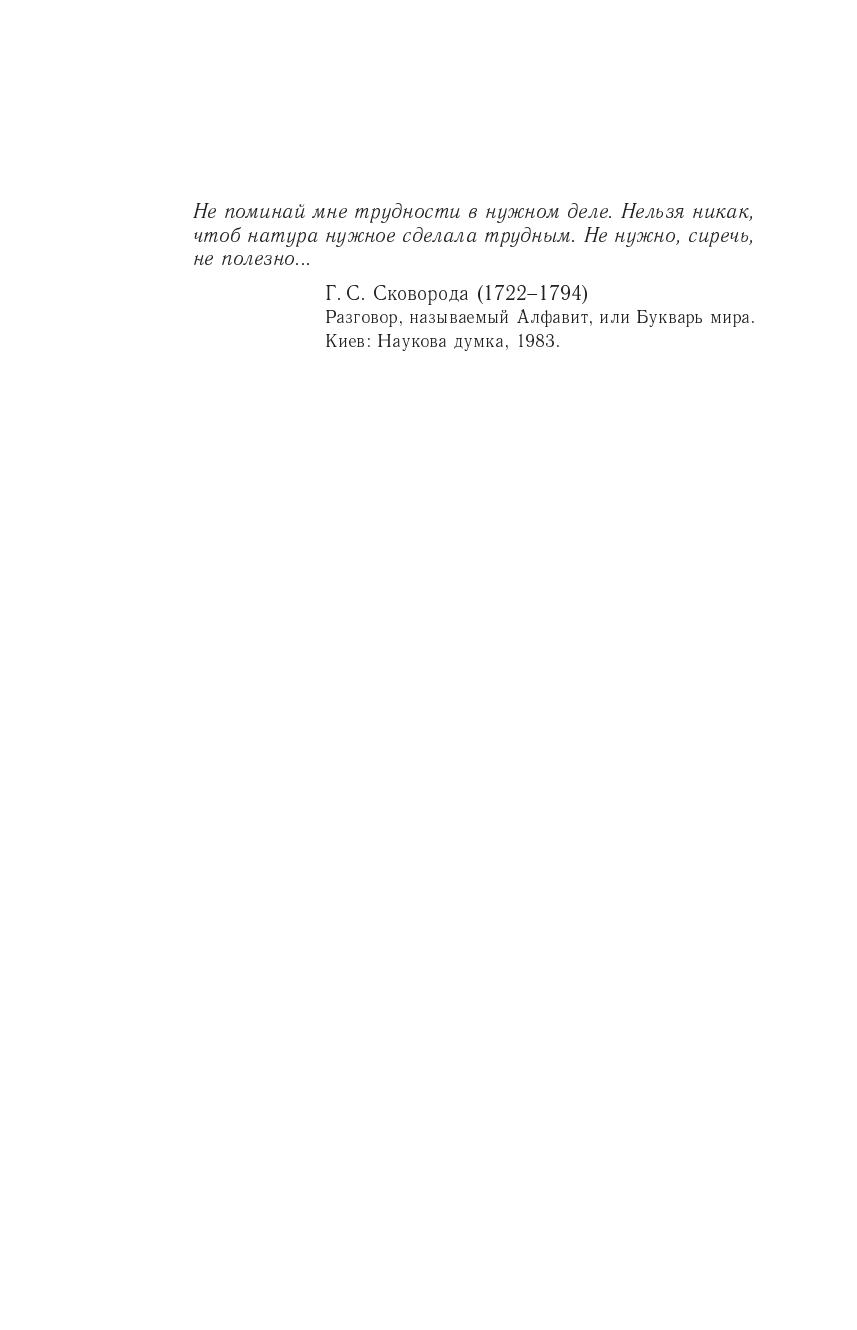 Не поминай мне трудности в нужном деле. Нельзя никак, чтоб натура нужное сделала трудным. Не нужно, сиречь, не полезно...

Г. С. Сковорода (1722–1794)
Разговор, называемый Алфавит, или Букварь мира.
Киев: Наукова думка, 1983.